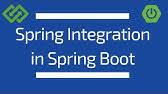 Spring Integration in Spring Boot